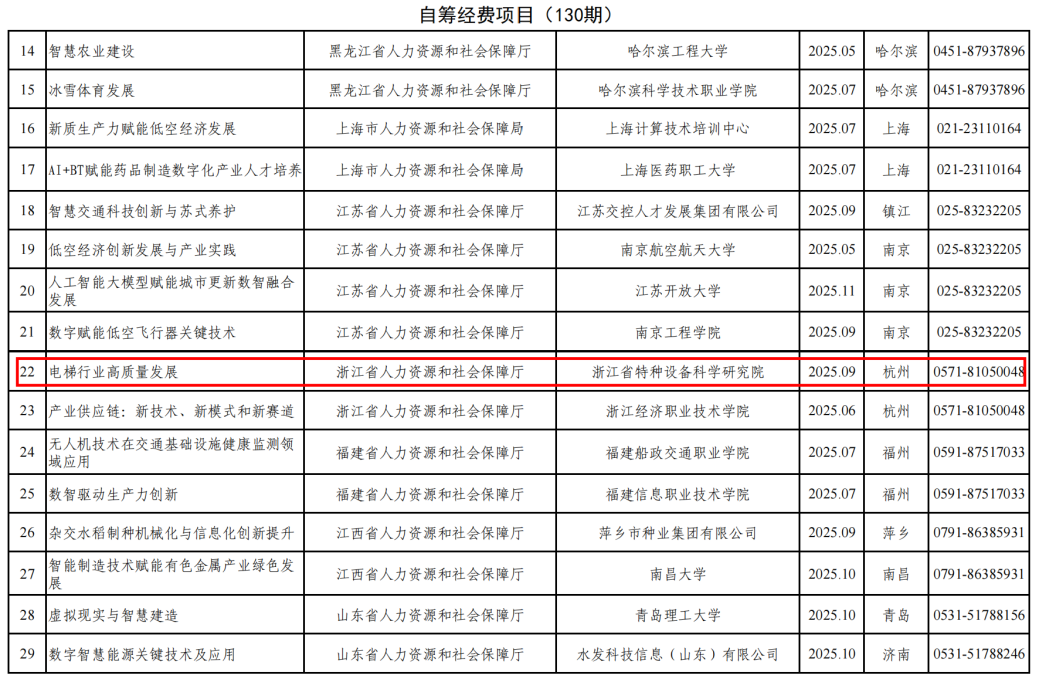 自筹经费项目（130期）

| 14 | 智慧农业建设 | 黑龙江省人力资源和社会保障厅 | 哈尔滨工程大学 | 2025.05 | 哈尔滨 | 0451-87937896 |
|---|---|---|---|---|---|---|
| 15 | 冰雪体育发展 | 黑龙江省人力资源和社会保障厅 | 哈尔滨科学技术职业学院 | 2025.07 | 哈尔滨 | 0451-87937896 |
| 16 | 新质生产力赋能低空经济发展 | 上海市人力资源和社会保障局 | 上海计算技术培训中心 | 2025.07 | 上海 | 021-23110164 |
| 17 | AI+BT赋能药品制造数字化产业人才培养 | 上海市人力资源和社会保障局 | 上海医药职工大学 | 2025.07 | 上海 | 021-23110164 |
| 18 | 智慧交通科技创新与苏式养护 | 江苏省人力资源和社会保障厅 | 江苏交控人才发展集团有限公司 | 2025.09 | 镇江 | 025-83232205 |
| 19 | 低空经济创新发展与产业实践 | 江苏省人力资源和社会保障厅 | 南京航空航天大学 | 2025.05 | 南京 | 025-83232205 |
| 20 | 人工智能大模型赋能城市更新数智融合发展 | 江苏省人力资源和社会保障厅 | 江苏开放大学 | 2025.11 | 南京 | 025-83232205 |
| 21 | 数字赋能低空飞行器关键技术 | 江苏省人力资源和社会保障厅 | 南京工程学院 | 2025.09 | 南京 | 025-83232205 |
| 22 | 电梯行业高质量发展 | 浙江省人力资源和社会保障厅 | 浙江省特种设备科学研究院 | 2025.09 | 杭州 | 0571-81050048 |
| 23 | 产业供应链：新技术、新模式和新赛道 | 浙江省人力资源和社会保障厅 | 浙江经济职业技术学院 | 2025.06 | 杭州 | 0571-81050048 |
| 24 | 无人机技术在交通基础设施健康监测领域应用 | 福建省人力资源和社会保障厅 | 福建船政交通职业学院 | 2025.07 | 福州 | 0591-87517033 |
| 25 | 数智驱动生产力创新 | 福建省人力资源和社会保障厅 | 福建信息职业技术学院 | 2025.07 | 福州 | 0591-87517033 |
| 26 | 杂交水稻制种机械化与信息化创新提升 | 江西省人力资源和社会保障厅 | 萍乡市种业集团有限公司 | 2025.09 | 萍乡 | 0791-86385931 |
| 27 | 智能制造技术赋能有色金属产业绿色发展 | 江西省人力资源和社会保障厅 | 南昌大学 | 2025.10 | 南昌 | 0791-86385931 |
| 28 | 虚拟现实与智慧建造 | 山东省人力资源和社会保障厅 | 青岛理工大学 | 2025.10 | 青岛 | 0531-51788156 |
| 29 | 数字智慧能源关键技术及应用 | 山东省人力资源和社会保障厅 | 水发科技信息（山东）有限公司 | 2025.10 | 济南 | 0531-51788246 |